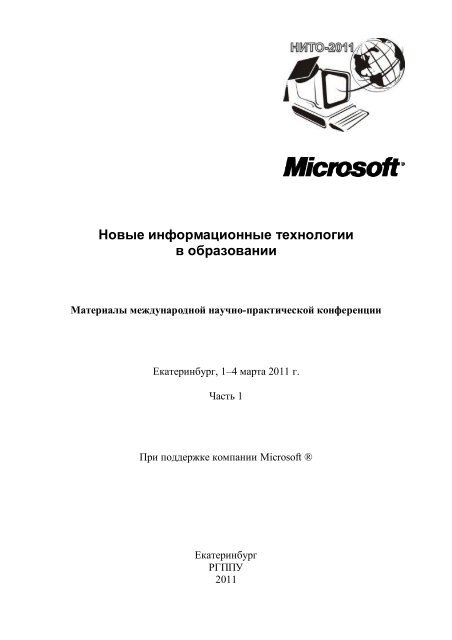 НИТО-2011

Microsoft®

Новые информационные технологии в образовании

Материалы международной научно-практической конференции

Екатеринбург, 1–4 марта 2011 г.

Часть 1

При поддержке компании Microsoft ®

Екатеринбург
РГППУ
2011